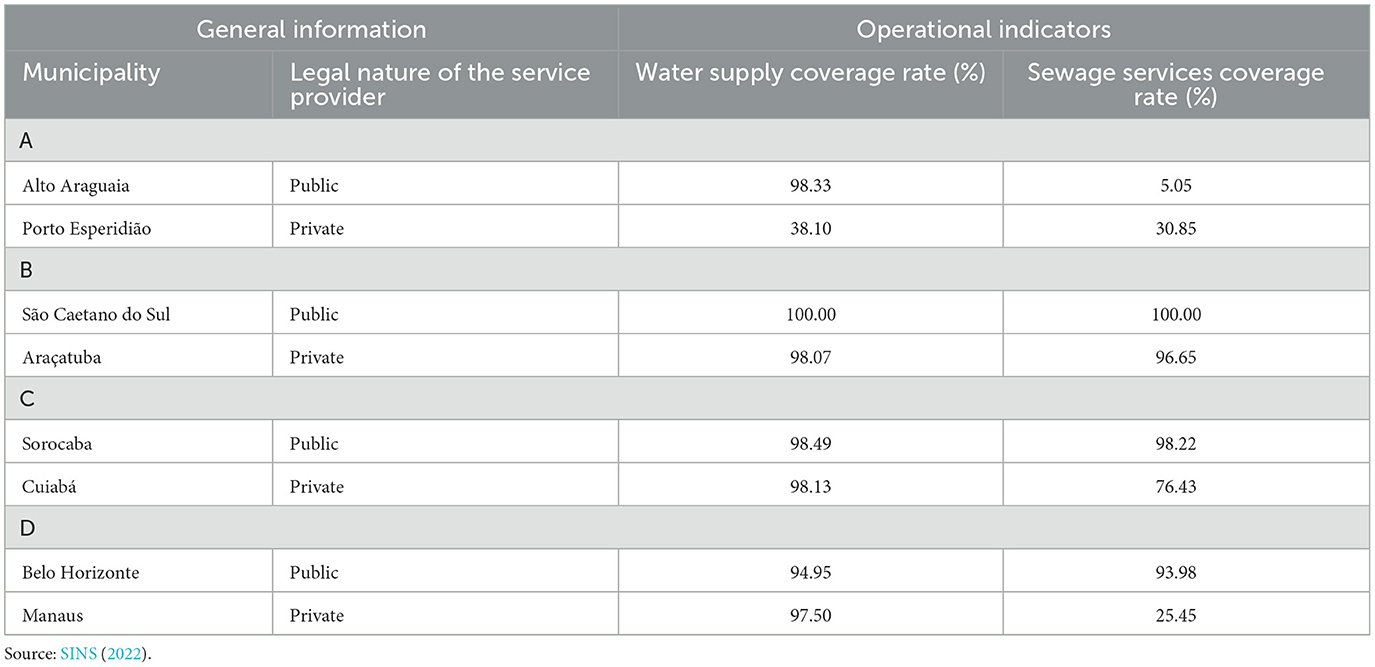 | General information | | Operational indicators | |
|---|---|---|---|
| Municipality | Legal nature of the service provider | Water supply coverage rate (%) | Sewage services coverage rate (%) |
| A | | | |
| Alto Araguaia | Public | 98.33 | 5.05 |
| Porto Esperidião | Private | 38.10 | 30.85 |
| B | | | |
| São Caetano do Sul | Public | 100.00 | 100.00 |
| Araçatuba | Private | 98.07 | 96.65 |
| C | | | |
| Sorocaba | Public | 98.49 | 98.22 |
| Cuiabá | Private | 98.13 | 76.43 |
| D | | | |
| Belo Horizonte | Public | 94.95 | 93.98 |
| Manaus | Private | 97.50 | 25.45 |

Source: SINS (2022).